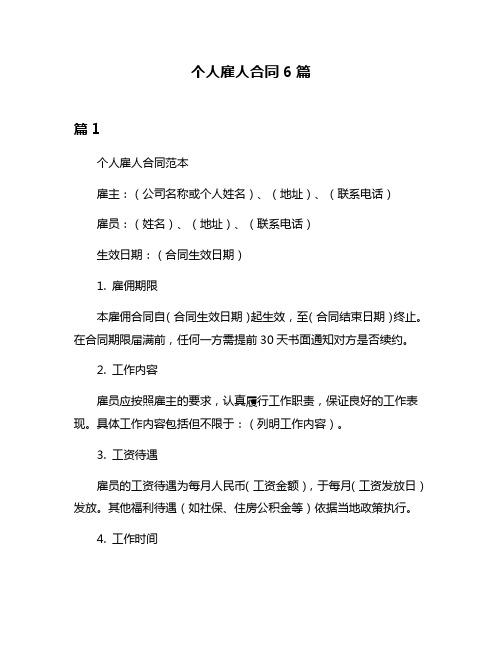 个人雇人合同 6 篇

篇 1

个人雇人合同范本

雇主：（公司名称或个人姓名）、（地址）、（联系电话）

雇员：（姓名）、（地址）、（联系电话）

生效日期：（合同生效日期）

1. 雇佣期限

本雇佣合同自（合同生效日期）起生效，至（合同结束日期）终止。在合同期限届满前，任何一方需提前 30 天书面通知对方是否续约。

2. 工作内容

雇员应按照雇主的要求，认真履行工作职责，保证良好的工作表现。具体工作内容包括但不限于：（列明工作内容）。

3. 工资待遇

雇员的工资待遇为每月人民币（工资金额），于每月（工资发放日）发放。其他福利待遇（如社保、住房公积金等）依据当地政策执行。

4. 工作时间